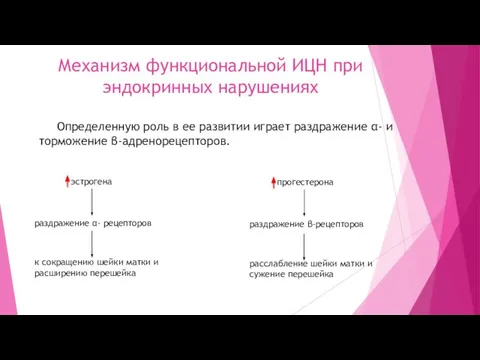 Механизм функциональной ИЦН при эндокринных нарушениях

Определенную роль в ее развитии играет раздражение α- и торможение β-адренорецепторов.

эстрогена

раздражение α- рецепторов

к сокращению шейки матки и расширению перешейка

прогестерона

раздражение β-рецепторов

расслабление шейки матки и сужение перешейка